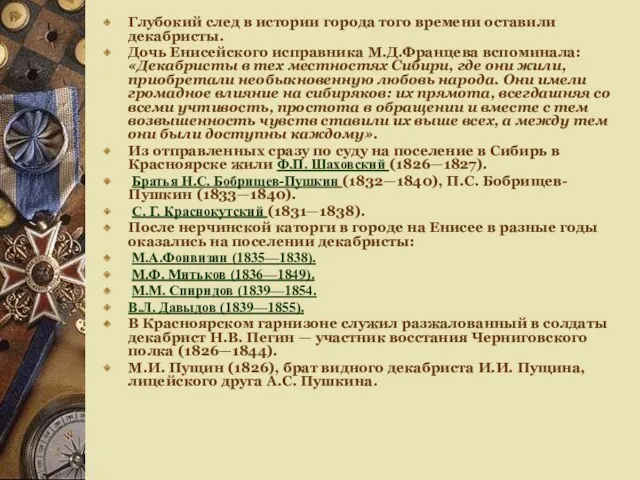 Глубокий след в истории города того времени оставили декабристы.

Дочь Енисейского исправника М.Д.Францева вспоминала: «Декабристы в тех местностях Сибири, где они жили, приобретали необыкновенную любовь народа. Они имели громадное влияние на сибиряков: их прямота, всегдашняя со всеми учтивость, простота в обращении и вместе с тем возвышенность чувств ставили их выше всех, а между тем они были доступны каждому».

Из отправленных сразу по суду на поселение в Сибирь в Красноярске жили Ф.П. Шаховский (1826—1827).

Братья Н.С. Бобрищев-Пушкин (1832—1840), П.С. Бобрищев-Пушкин (1833—1840).

С. Г. Краснокутский (1831—1838).

После нерчинской каторги в городе на Енисее в разные годы оказались на поселении декабристы:

М.А.Фонвизин (1835—1838).

М.Ф. Митьков (1836—1849).

М.М. Спиридов (1839—1854.

В.Л. Давыдов (1839—1855).

В Красноярском гарнизоне служил разжалованный в солдаты декабрист Н.В. Пегин — участник восстания Черниговского полка (1826—1844).

М.И. Пущин (1826), брат видного декабриста И.И. Пущина, лицейского друга А.С. Пушкина.